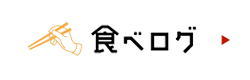 食べログ